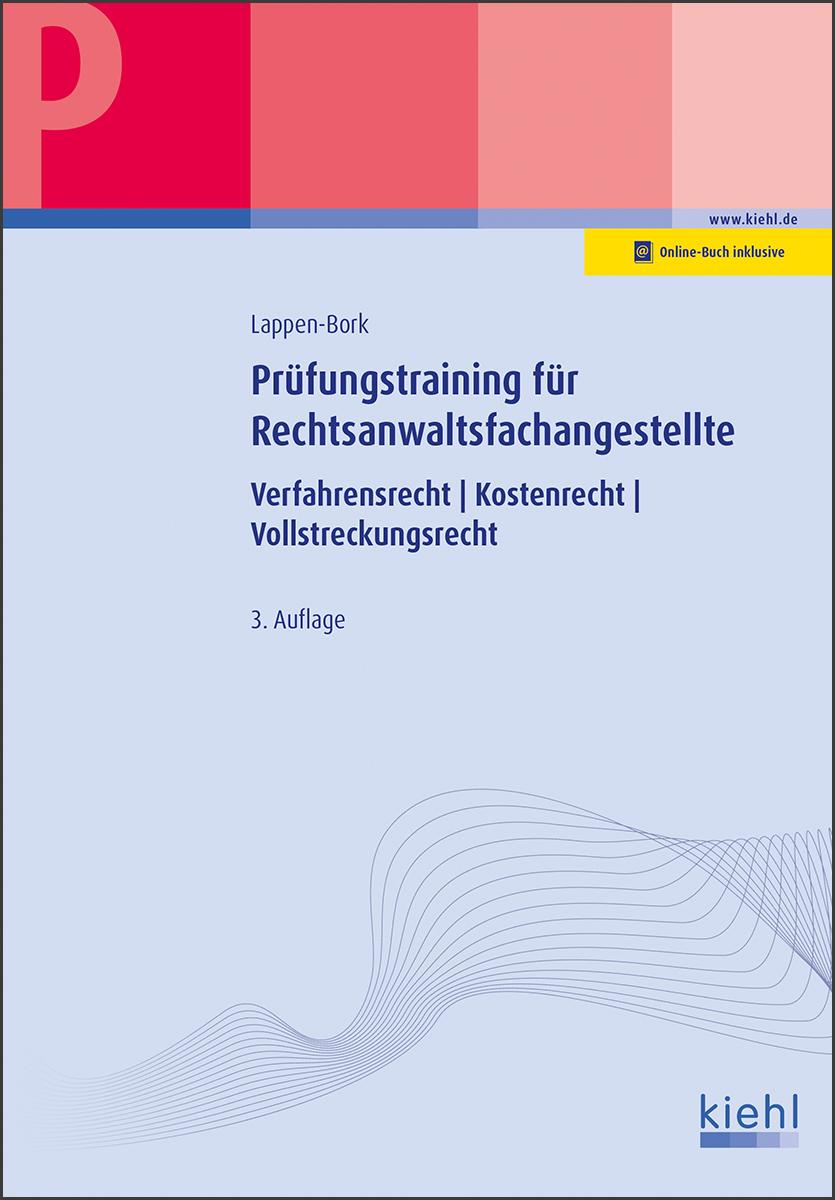 P

www.kiehl.de

Online-Buch inklusive

Lappen-Bork

Prüfungstraining für Rechtsanwaltsfachangestellte

Verfahrensrecht | Kostenrecht | Vollstreckungsrecht

3. Auflage

kiehl